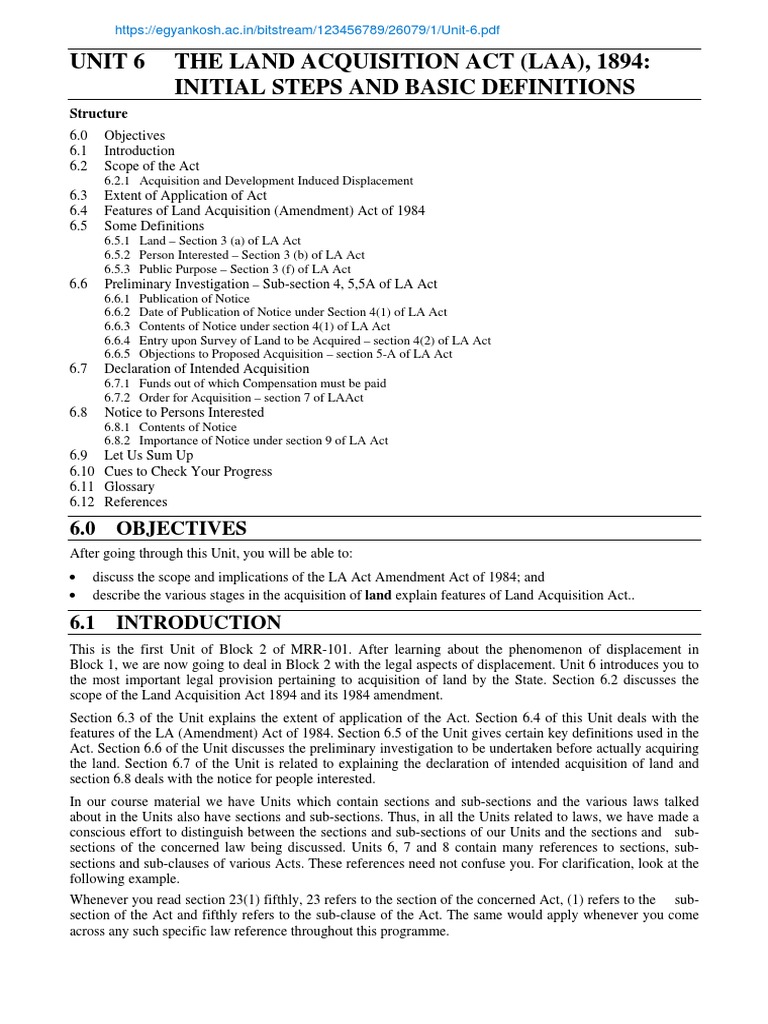 https://egyankosh.ac.in/bitstream/123456789/26079/1/Unit-6.pdf

UNIT 6 THE LAND ACQUISITION ACT (LAA), 1894: INITIAL STEPS AND BASIC DEFINITIONS

Structure

6.0 Objectives
6.1 Introduction
6.2 Scope of the Act
6.2.1 Acquisition and Development Induced Displacement
6.3 Extent of Application of Act
6.4 Features of Land Acquisition (Amendment) Act of 1984
6.5 Some Definitions
6.5.1 Land – Section 3 (a) of LA Act
6.5.2 Person Interested – Section 3 (b) of LA Act
6.5.3 Public Purpose – Section 3 (f) of LA Act
6.6 Preliminary Investigation – Sub-section 4, 5,5A of LA Act
6.6.1 Publication of Notice
6.6.2 Date of Publication of Notice under Section 4(1) of LA Act
6.6.3 Contents of Notice under section 4(1) of LA Act
6.6.4 Entry upon Survey of Land to be Acquired – section 4(2) of LA Act
6.6.5 Objections to Proposed Acquisition – section 5-A of LA Act
6.7 Declaration of Intended Acquisition
6.7.1 Funds out of which Compensation must be paid
6.7.2 Order for Acquisition – section 7 of LAAct
6.8 Notice to Persons Interested
6.8.1 Contents of Notice
6.8.2 Importance of Notice under section 9 of LA Act
6.9 Let Us Sum Up
6.10 Cues to Check Your Progress
6.11 Glossary
6.12 References

6.0 OBJECTIVES

After going through this Unit, you will be able to:

• discuss the scope and implications of the LA Act Amendment Act of 1984; and
• describe the various stages in the acquisition of land explain features of Land Acquisition Act..

6.1 INTRODUCTION

This is the first Unit of Block 2 of MRR-101. After learning about the phenomenon of displacement in Block 1, we are now going to deal in Block 2 with the legal aspects of displacement. Unit 6 introduces you to the most important legal provision pertaining to acquisition of land by the State. Section 6.2 discusses the scope of the Land Acquisition Act 1894 and its 1984 amendment.

Section 6.3 of the Unit explains the extent of application of the Act. Section 6.4 of this Unit deals with the features of the LA (Amendment) Act of 1984. Section 6.5 of the Unit gives certain key definitions used in the Act. Section 6.6 of the Unit discusses the preliminary investigation to be undertaken before actually acquiring the land. Section 6.7 of the Unit is related to explaining the declaration of intended acquisition of land and section 6.8 deals with the notice for people interested.

In our course material we have Units which contain sections and sub-sections and the various laws talked about in the Units also have sections and sub-sections. Thus, in all the Units related to laws, we have made a conscious effort to distinguish between the sections and sub-sections of our Units and the sections and sub-sections of the concerned law being discussed. Units 6, 7 and 8 contain many references to sections, sub-sections and sub-clauses of various Acts. These references need not confuse you. For clarification, look at the following example.

Whenever you read section 23(1) fifthly, 23 refers to the section of the concerned Act, (1) refers to the sub-section of the Act and fifthly refers to the sub-clause of the Act. The same would apply whenever you come across any such specific law reference throughout this programme.